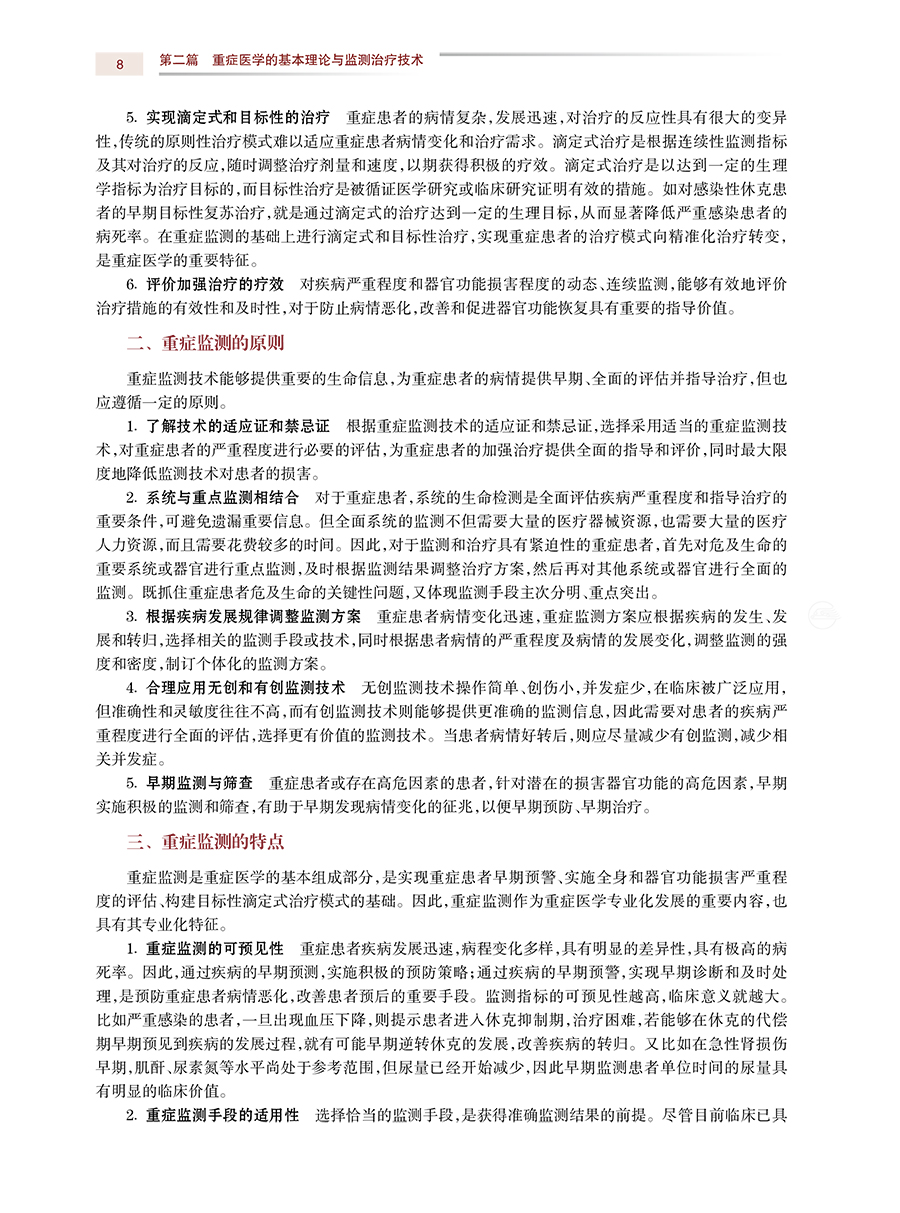 8　第二篇　重症医学的基本理论与监测治疗技术

5. 实现滴定式和目标性的治疗　重症患者的病情复杂，发展迅速，对治疗的反应性具有很大的变异性，传统的原则性治疗模式难以适应重症患者病情变化和治疗需求。滴定式治疗是根据连续性监测指标及其对治疗的反应，随时调整治疗剂量和速度，以期获得积极的疗效。滴定式治疗是以达到一定的生理学指标为治疗目标的，而目标性治疗是被循证医学研究或临床研究证明有效的措施。如对感染性休克患者的早期目标性复苏治疗，就是通过滴定式的治疗达到一定的生理目标，从而显著降低严重感染患者的病死率。在重症监测的基础上进行滴定式和目标性治疗，实现重症患者的治疗模式向精准化治疗转变，是重症医学的重要特征。

6. 评价加强治疗的疗效　对疾病严重程度和器官功能损害程度的动态、连续监测，能够有效地评价治疗措施的有效性和及时性，对于防止病情恶化，改善和促进器官功能恢复具有重要的指导价值。

二、重症监测的原则

重症监测技术能够提供重要的生命信息，为重症患者的病情提供早期、全面的评估并指导治疗，但也应遵循一定的原则。

1. 了解技术的适应证和禁忌证　根据重症监测技术的适应证和禁忌证，选择采用适当的重症监测技术，对重症患者的严重程度进行必要的评估，为重症患者的加强治疗提供全面的指导和评价，同时最大限度地降低监测技术对患者的损害。

2. 系统与重点监测相结合　对于重症患者，系统的生命检测是全面评估疾病严重程度和指导治疗的重要条件，可避免遗漏重要信息。但全面系统的监测不但需要大量的医疗器械资源，也需要大量的医疗人力资源，而且需要花费较多的时间。因此，对于监测和治疗具有紧迫性的重症患者，首先对危及生命的重要系统或器官进行重点监测，及时根据监测结果调整治疗方案，然后再对其他系统或器官进行全面的监测。既抓住重症患者危及生命的关键性问题，又体现监测手段主次分明、重点突出。

3. 根据疾病发展规律调整监测方案　重症患者病情变化迅速，重症监测方案应根据疾病的发生、发展和转归，选择相关的监测手段或技术，同时根据患者病情的严重程度及病情的发展变化，调整监测的强度和密度，制订个体化的监测方案。

4. 合理应用无创和有创监测技术　无创监测技术操作简单、创伤小，并发症少，在临床被广泛应用，但准确性和灵敏度往往不高，而有创监测技术则能够提供更准确的监测信息，因此需要对患者的疾病严重程度进行全面的评估，选择更有价值的监测技术。当患者病情好转后，则应尽量减少有创监测，减少相关并发症。

5. 早期监测与筛查　重症患者或存在高危因素的患者，针对潜在的损害器官功能的高危因素，早期实施积极的监测和筛查，有助于早期发现病情变化的征兆，以便早期预防、早期治疗。

三、重症监测的特点

重症监测是重症医学的基本组成部分，是实现重症患者早期预警、实施全身和器官功能损害严重程度的评估、构建目标性滴定式治疗模式的基础。因此，重症监测作为重症医学专业化发展的重要内容，也具有其专业化特征。

1. 重症监测的可预见性　重症患者疾病发展迅速，病程变化多样，具有明显的差异性，具有极高的病死率。因此，通过疾病的早期预测，实施积极的预防策略；通过疾病的早期预警，实现早期诊断和及时处理，是预防重症患者病情恶化，改善患者预后的重要手段。监测指标的可预见性越高，临床意义就越大。比如严重感染的患者，一旦出现血压下降，则提示患者进入休克抑制期，治疗困难，若能够在休克的代偿期早期预见到疾病的发展过程，就有可能早期逆转休克的发展，改善疾病的转归。又比如在急性肾损伤早期，肌酐、尿素氮等水平尚处于参考范围，但尿量已经开始减少，因此早期监测患者单位时间的尿量具有明显的临床价值。

2. 重症监测手段的适用性　选择恰当的监测手段，是获得准确监测结果的前提。尽管目前临床已具